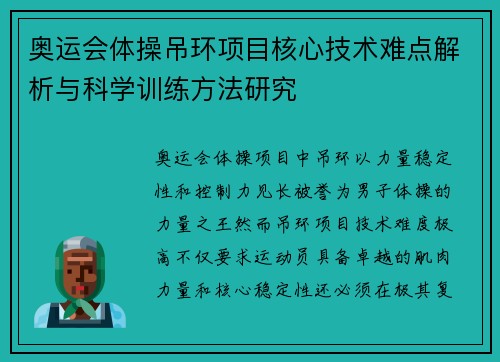 奥运会体操吊环项目核心技术难点解析与科学训练方法研究

奥运会体操项目中吊环以力量稳定性和控制力见长被誉为男子体操的力量之王然而吊环项目技术难度极高不仅要求运动员具备卓越的肌肉力量和核心稳定性还必须在极其复